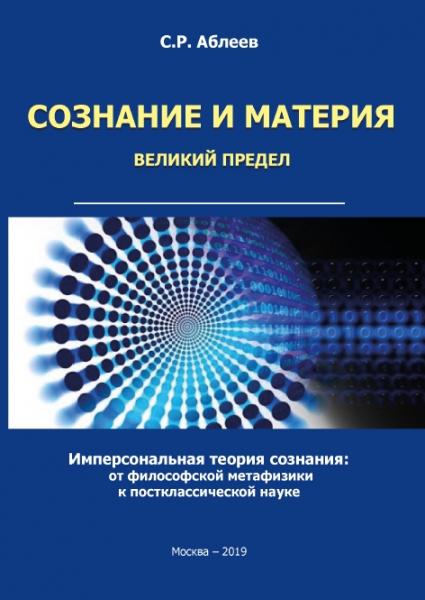 С.Р. Аблеев

СОЗНАНИЕ И МАТЕРИЯ

ВЕЛИКИЙ ПРЕДЕЛ

Имперсональная теория сознания: от философской метафизики к постклассической науке

Москва – 2019